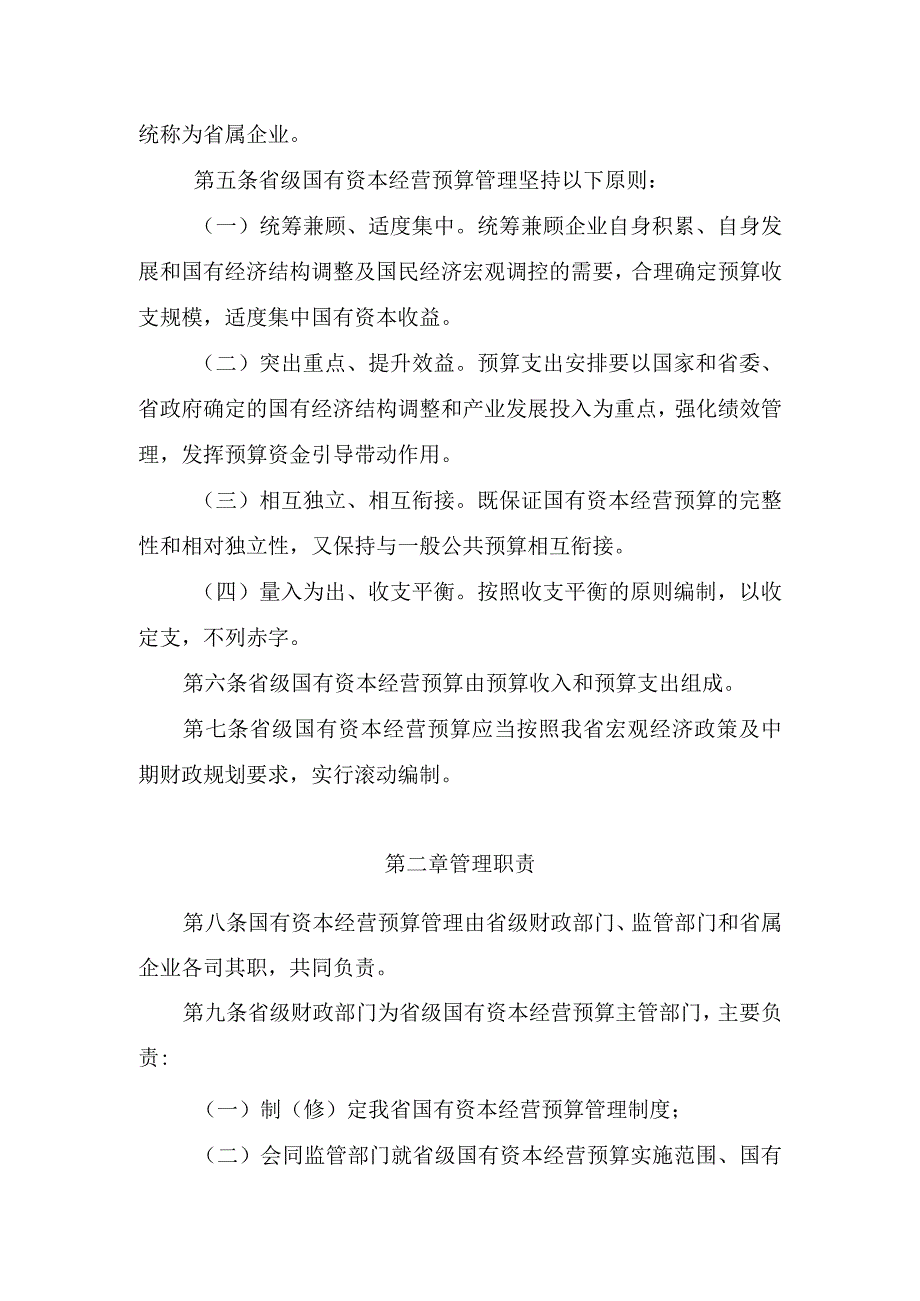 统称为省属企业。

第五条省级国有资本经营预算管理坚持以下原则：

（一）统筹兼顾、适度集中。统筹兼顾企业自身积累、自身发展和国有经济结构调整及国民经济宏观调控的需要，合理确定预算收支规模，适度集中国有资本收益。

（二）突出重点、提升效益。预算支出安排要以国家和省委、省政府确定的国有经济结构调整和产业发展投入为重点，强化绩效管理，发挥预算资金引导带动作用。

（三）相互独立、相互衔接。既保证国有资本经营预算的完整性和相对独立性，又保持与一般公共预算相互衔接。

（四）量入为出、收支平衡。按照收支平衡的原则编制，以收定支，不列赤字。

第六条省级国有资本经营预算由预算收入和预算支出组成。

第七条省级国有资本经营预算应当按照我省宏观经济政策及中期财政规划要求，实行滚动编制。

第二章管理职责

第八条国有资本经营预算管理由省级财政部门、监管部门和省属企业各司其职，共同负责。

第九条省级财政部门为省级国有资本经营预算主管部门，主要负责：

（一）制（修）定我省国有资本经营预算管理制度；

（二）会同监管部门就省级国有资本经营预算实施范围、国有